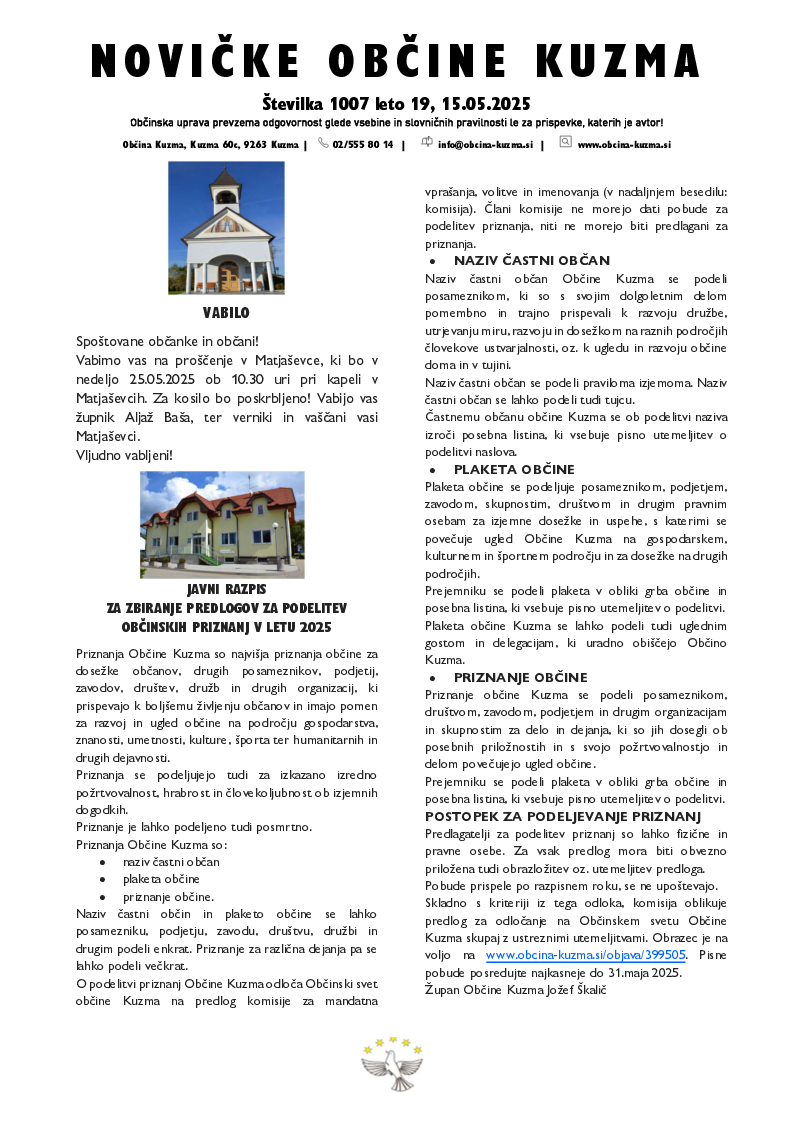 NOVIČKE OBČINE KUZMA

Številka 1007 leto 19, 15.05.2025

Občinska uprava prevzema odgovornost glede vsebine in slovničnih pravilnosti le za prispevke, katerih je avtor!

Občina Kuzma, Kuzma 60c, 9263 Kuzma | 02/555 80 14 | info@obcina-kuzma.si | www.obcina-kuzma.si

VABILO

Spoštovane občanke in občani!
Vabimo vas na proščenje v Matjaševce, ki bo v nedeljo 25.05.2025 ob 10.30 uri pri kapeli v Matjaševcih. Za kosilo bo poskrbljeno! Vabijo vas župnik Aljaž Baša, ter verniki in vaščani vasi Matjaševci.
Vljudno vabljeni!

JAVNI RAZPIS
ZA ZBIRANJE PREDLOGOV ZA PODELITEV
OBČINSKIH PRIZNANJ V LETU 2025

Priznanja Občine Kuzma so najvišja priznanja občine za dosežke občanov, drugih posameznikov, podjetij, zavodov, društev, družb in drugih organizacij, ki prispevajo k boljšemu življenju občanov in imajo pomen za razvoj in ugled občine na področju gospodarstva, znanosti, umetnosti, kulture, športa ter humanitarnih in drugih dejavnosti.
Priznanja se podeljujejo tudi za izkazano izredno požrtvovalnost, hrabrost in človekoljubnost ob izjemnih dogodkih.
Priznanje je lahko podeljeno tudi posmrtno.
Priznanja Občine Kuzma so:
• naziv častni občan
• plaketa občine
• priznanje občine.
Naziv častni občin in plaketo občine se lahko posamezniku, podjetju, zavodu, društvu, družbi in drugim podeli enkrat. Priznanje za različna dejanja pa se lahko podeli večkrat.
O podelitvi priznanj Občine Kuzma odloča Občinski svet občine Kuzma na predlog komisije za mandatna vprašanja, volitve in imenovanja (v nadaljnjem besedilu: komisija). Člani komisije ne morejo dati pobude za podelitev priznanja, niti ne morejo biti predlagani za priznanja.

• NAZIV ČASTNI OBČAN
Naziv častni občan Občine Kuzma se podeli posameznikom, ki so s svojim dolgoletnim delom pomembno in trajno prispevali k razvoju družbe, utrjevanju miru, razvoju in dosežkom na raznih področjih človekove ustvarjalnosti, oz. k ugledu in razvoju občine doma in v tujini.
Naziv častni občan se podeli praviloma izjemoma. Naziv častni občan se lahko podeli tudi tujcu.
Častnemu občanu občine Kuzma se ob podelitvi naziva izroči posebna listina, ki vsebuje pisno utemeljitev o podelitvi naslova.

• PLAKETA OBČINE
Plaketa občine se podeljuje posameznikom, podjetjem, zavodom, skupnostim, društvom in drugim pravnim osebam za izjemne dosežke in uspehe, s katerimi se povečuje ugled Občine Kuzma na gospodarskem, kulturnem in športnem področju in za dosežke na drugih področjih.
Prejemniku se podeli plaketa v obliki grba občine in posebna listina, ki vsebuje pisno utemeljitev o podelitvi.
Plaketa občine Kuzma se lahko podeli tudi uglednim gostom in delegacijam, ki uradno obiščejo Občino Kuzma.

• PRIZNANJE OBČINE
Priznanje občine Kuzma se podeli posameznikom, društvom, zavodom, podjetjem in drugim organizacijam in skupnostim za delo in dejanja, ki so jih dosegli ob posebnih priložnostih in s svojo požrtvovalnostjo in delom povečujejo ugled občine.
Prejemniku se podeli plaketa v obliki grba občine in posebna listina, ki vsebuje pisno utemeljitev o podelitvi.

POSTOPEK ZA PODELJEVANJE PRIZNANJ
Predlagatelji za podelitev priznanj so lahko fizične in pravne osebe. Za vsak predlog mora biti obvezno priložena tudi obrazložitev oz. utemeljitev predloga.
Pobude prispele po razpisnem roku, se ne upoštevajo.
Skladno s kriteriji iz tega odloka, komisija oblikuje predlog za odločanje na Občinskem svetu Občine Kuzma skupaj z ustreznimi utemeljitvami. Obrazec je na voljo na www.obcina-kuzma.si/objava/399505. Pisne pobude posredujte najkasneje do 31.maja 2025.
Župan Občine Kuzma Jožef Škalič